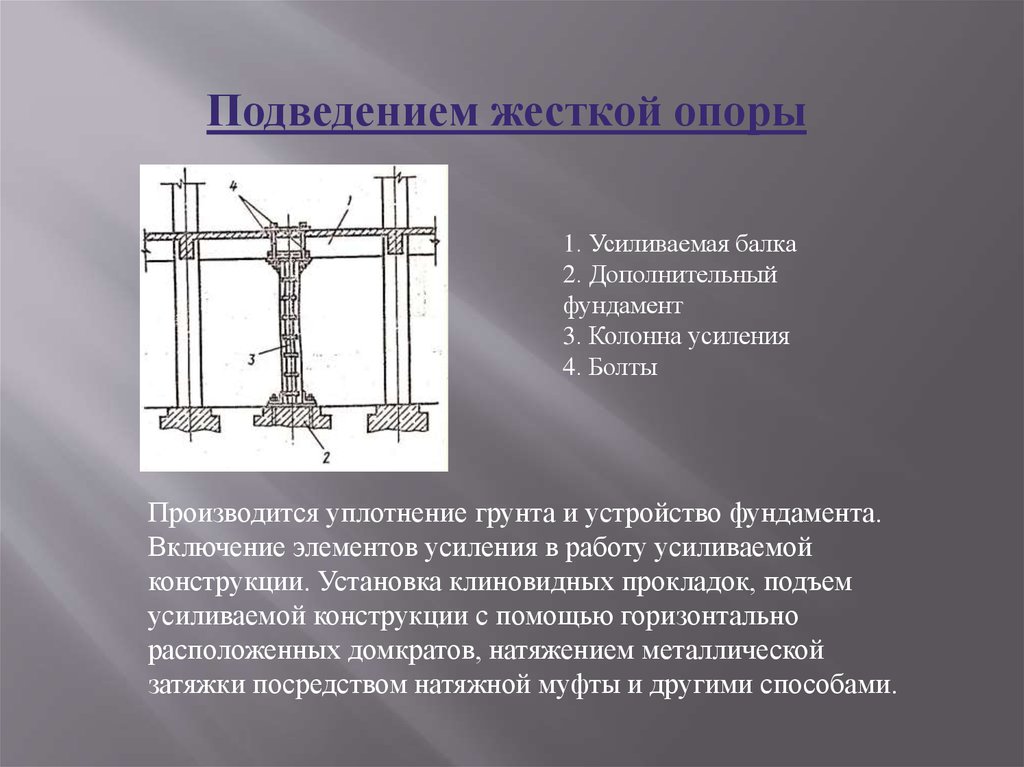 Подведением жесткой опоры

4
1
3
2

1. Усиливаемая балка
2. Дополнительный фундамент
3. Колонна усиления
4. Болты

Производится уплотнение грунта и устройство фундамента. Включение элементов усиления в работу усиливаемой конструкции. Установка клиновидных прокладок, подъем усиливаемой конструкции с помощью горизонтально расположенных домкратов, натяжением металлической затяжки посредством натяжной муфты и другими способами.